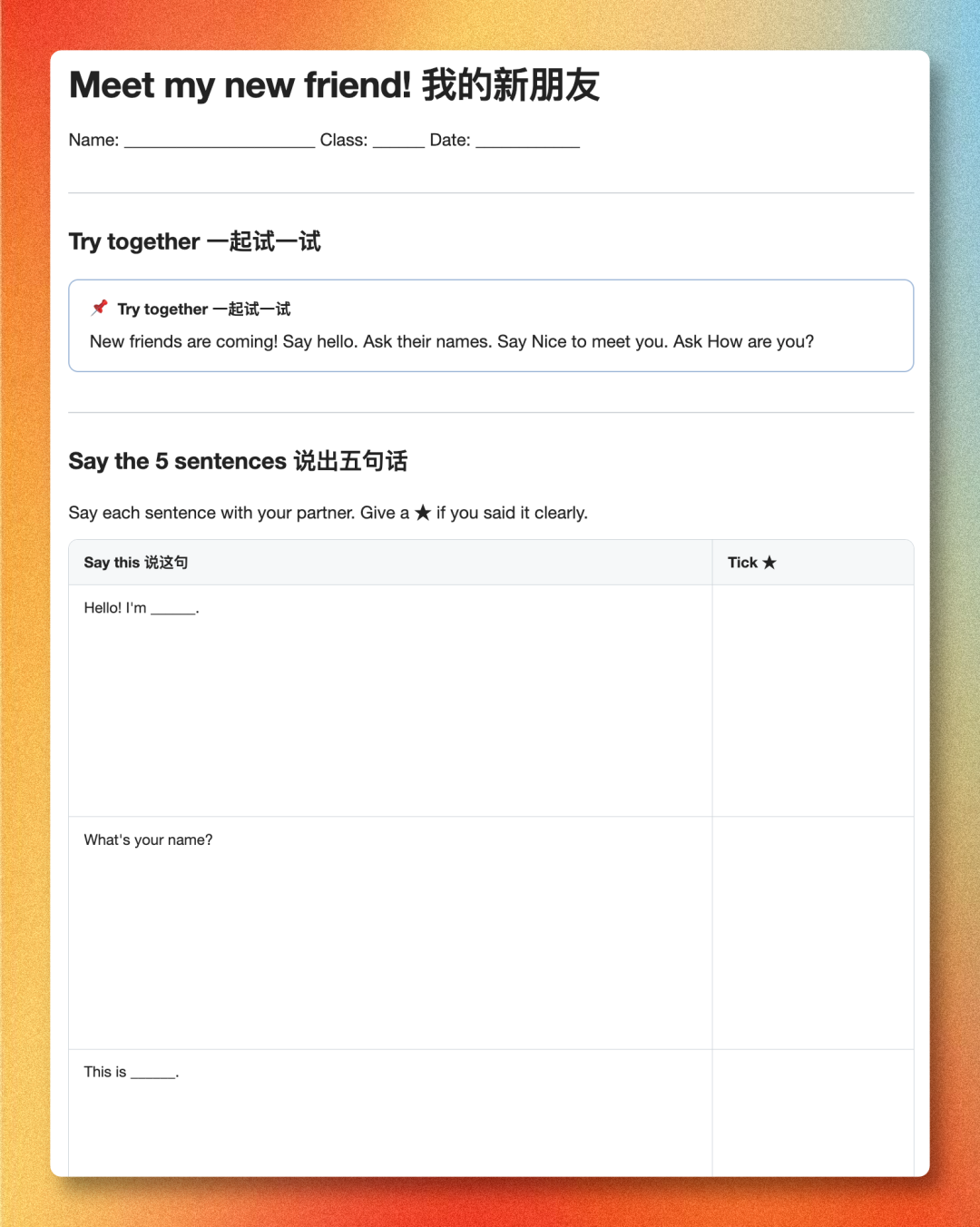 Meet my new friend! 我的新朋友

Name: ____ Class: ____ Date: ____

Try together 一起试一试

📌 Try together 一起试一试

New friends are coming! Say hello. Ask their names. Say Nice to meet you. Ask How are you?

Say the 5 sentences 说出五句话

Say each sentence with your partner. Give a ★ if you said it clearly.

| Say this 说这句 | Tick ★ |
|---|---|
| Hello! I'm ____. | |
| What's your name? | |
| This is ____. | |